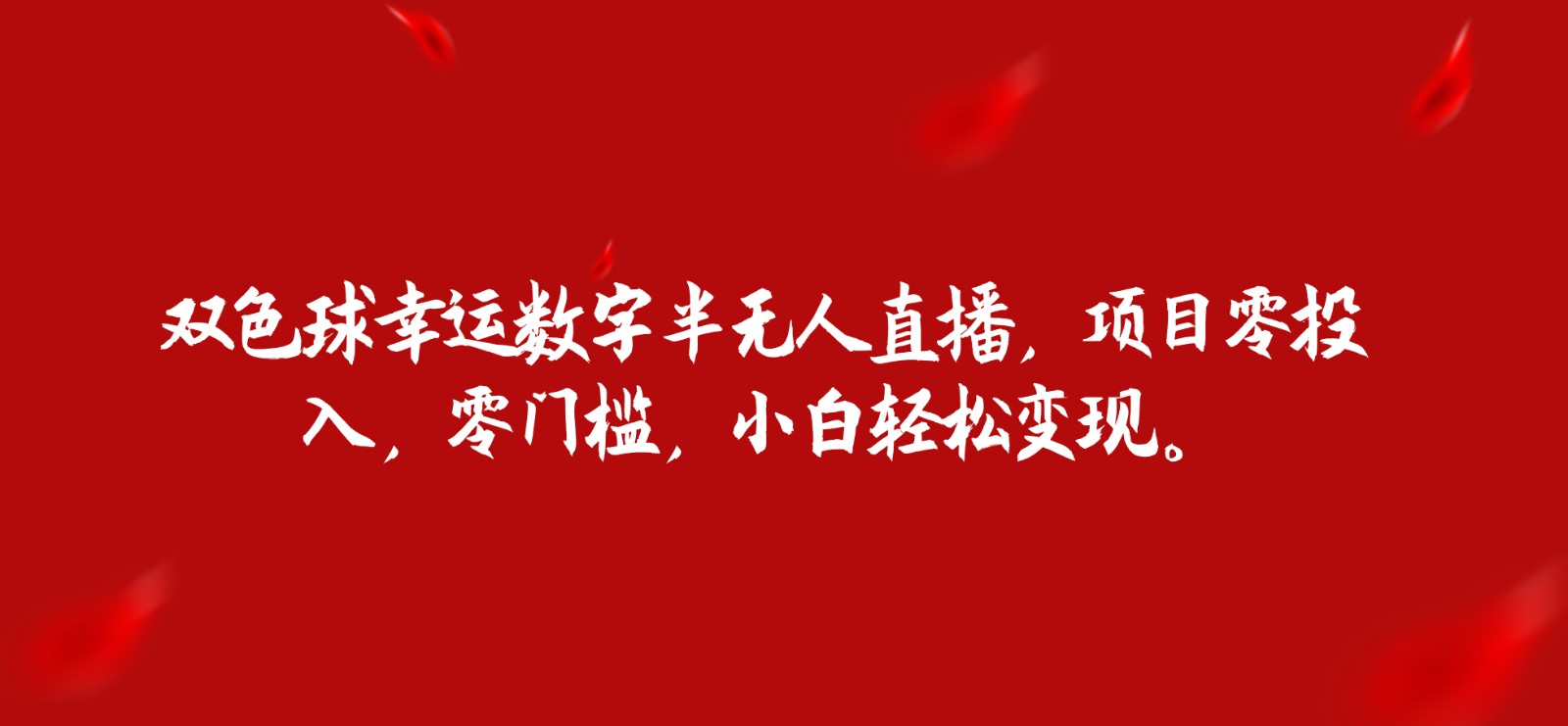 双色球幸运数字半无人直播，项目零投入，零门槛，小白轻松变现。